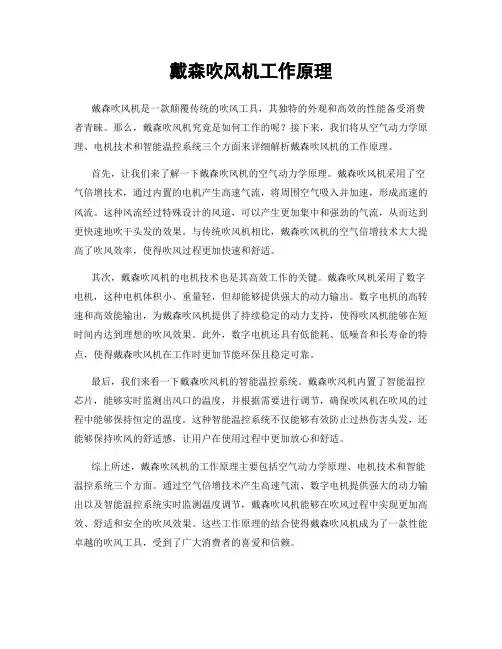 戴森吹风机工作原理

戴森吹风机是一款颠覆传统的吹风工具，其独特的外观和高效的性能备受消费者青睐。那么，戴森吹风机究竟是如何工作的呢？接下来，我们将从空气动力学原理、电机技术和智能温控系统三个方面来详细解析戴森吹风机的工作原理。

首先，让我们来了解一下戴森吹风机的空气动力学原理。戴森吹风机采用了空气倍增技术，通过内置的电机产生高速气流，将周围空气吸入并加速，形成高速的风流。这种风流经过特殊设计的风道，可以产生更加集中和强劲的气流，从而达到更快速地吹干头发的效果。与传统吹风机相比，戴森吹风机的空气倍增技术大大提高了吹风效率，使得吹风过程更加快速和舒适。

其次，戴森吹风机的电机技术也是其高效工作的关键。戴森吹风机采用了数字电机，这种电机体积小、重量轻，但却能够提供强大的动力输出。数字电机的高转速和高效能输出，为戴森吹风机提供了持续稳定的动力支持，使得吹风机能够在短时间内达到理想的吹风效果。此外，数字电机还具有低能耗、低噪音和长寿命的特点，使得戴森吹风机在工作时更加节能环保且稳定可靠。

最后，我们来看一下戴森吹风机的智能温控系统。戴森吹风机内置了智能温控芯片，能够实时监测出风口的温度，并根据需要进行调节，确保吹风机在吹风的过程中能够保持恒定的温度。这种智能温控系统不仅能够有效防止过热伤害头发，还能够保持吹风的舒适感，让用户在使用过程中更加放心和舒适。

综上所述，戴森吹风机的工作原理主要包括空气动力学原理、电机技术和智能温控系统三个方面。通过空气倍增技术产生高速气流、数字电机提供强大的动力输出以及智能温控系统实时监测温度调节，戴森吹风机能够在吹风过程中实现更加高效、舒适和安全的吹风效果。这些工作原理的结合使得戴森吹风机成为了一款性能卓越的吹风工具，受到了广大消费者的喜爱和信赖。